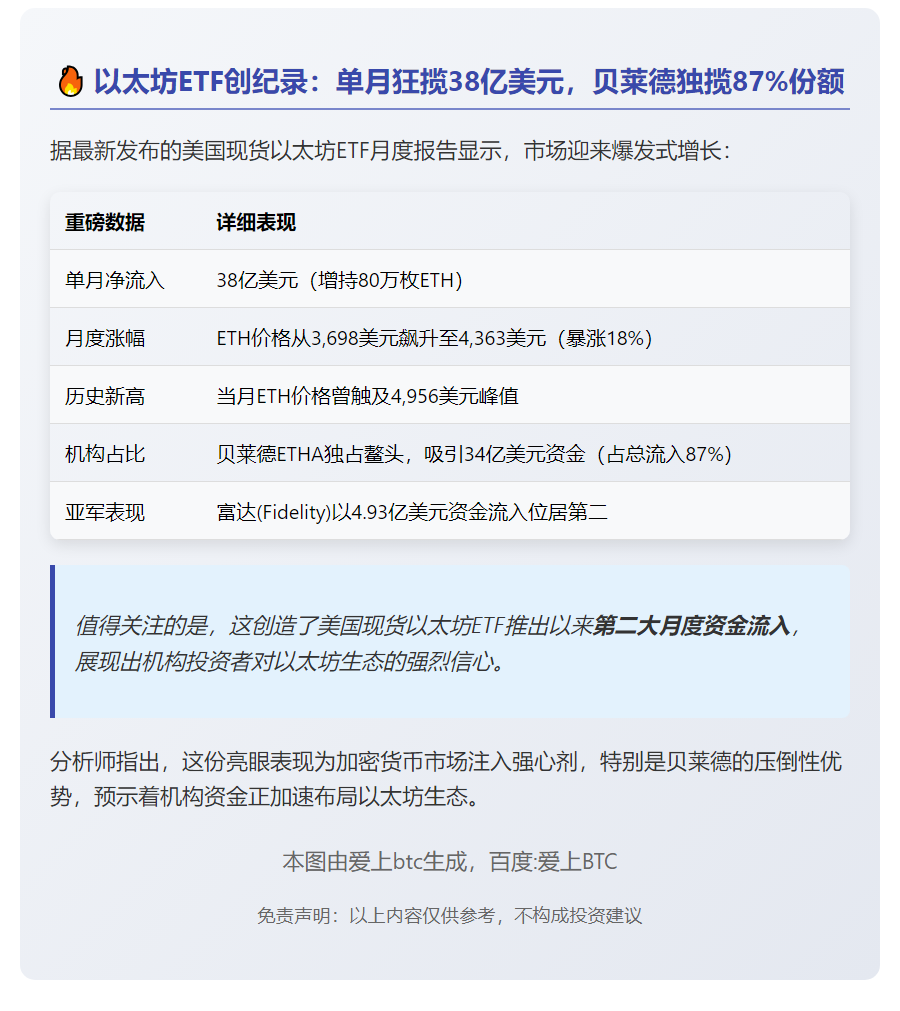 以太坊ETF创纪录：单月狂揽38亿美元，贝莱德独揽87%份额

据最新发布的美国现货以太坊ETF月度报告显示，市场迎来爆发式增长：

| 重磅数据 | 详细表现 |
|---|---|
| 单月净流入 | 38亿美元（增持80万枚ETH） |
| 月度涨幅 | ETH价格从3,698美元飙升至4,363美元（暴涨18%） |
| 历史新高 | 当月ETH价格曾触及4,956美元峰值 |
| 机构占比 | 贝莱德ETHA独占鳌头，吸引34亿美元资金（占总流入87%） |
| 亚军表现 | 富达(Fidelity)以4.93亿美元资金流入位居第二 |

值得关注的是，这创造了美国现货以太坊ETF推出以来第二大月度资金流入，展现出机构投资者对以太坊生态的强烈信心。

分析师指出，这份亮眼表现为加密货币市场注入强心剂，特别是贝莱德的压倒性优势，预示着机构资金正加速布局以太坊生态。

本图由爱上btc生成，百度:爱上BTC

免责声明：以上内容仅供参考，不构成投资建议